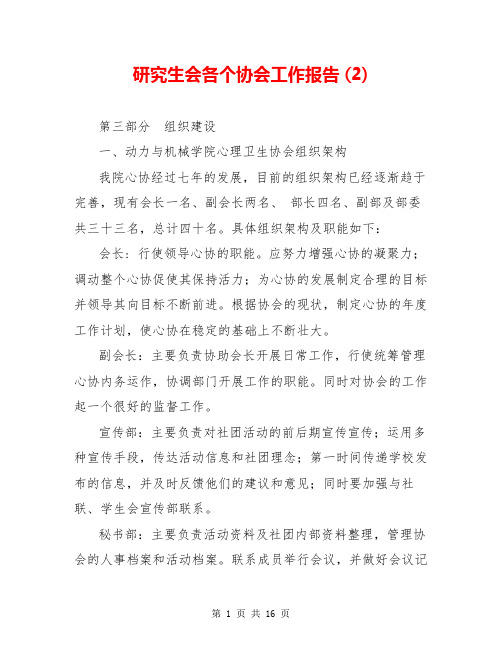 研究生会各个协会工作报告(2)

第三部分　组织建设

一、动力与机械学院心理卫生协会组织架构

我院心协经过七年的发展，目前的组织架构已经逐渐趋于完善，现有会长一名、副会长两名、 部长四名、副部及部委共三十三名，总计四十名。具体组织架构及职能如下：

会长：行使领导心协的职能。应努力增强心协的凝聚力；调动整个心协促使其保持活力；为心协的发展制定合理的目标并领导其向目标不断前进。根据协会的现状，制定心协的年度工作计划，使心协在稳定的基础上不断壮大。

副会长：主要负责协助会长开展日常工作，行使统筹管理心协内务运作，协调部门开展工作的职能。同时对协会的工作起一个很好的监督工作。

宣传部：主要负责对社团活动的前后期宣传宣传；运用多种宣传手段，传达活动信息和社团理念；第一时间传递学校发布的信息，并及时反馈他们的建议和意见；同时要加强与社联、学生会宣传部联系。

秘书部：主要负责活动资料及社团内部资料整理，管理协会的人事档案和活动档案。联系成员举行会议，并做好会议记

第 1 页 共 16 页